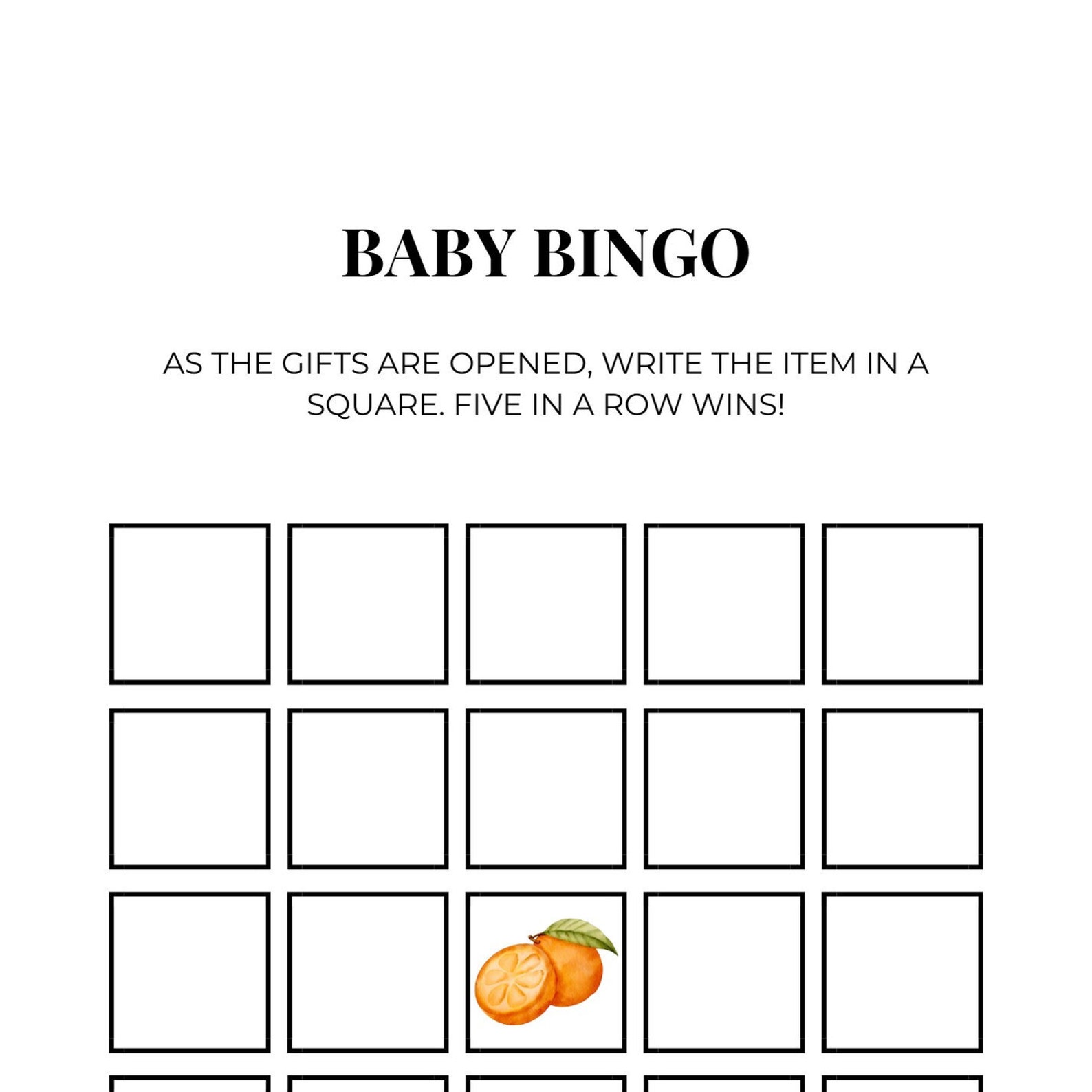 BABY BINGO

AS THE GIFTS ARE OPENED, WRITE THE ITEM IN A SQUARE. FIVE IN A ROW WINS!